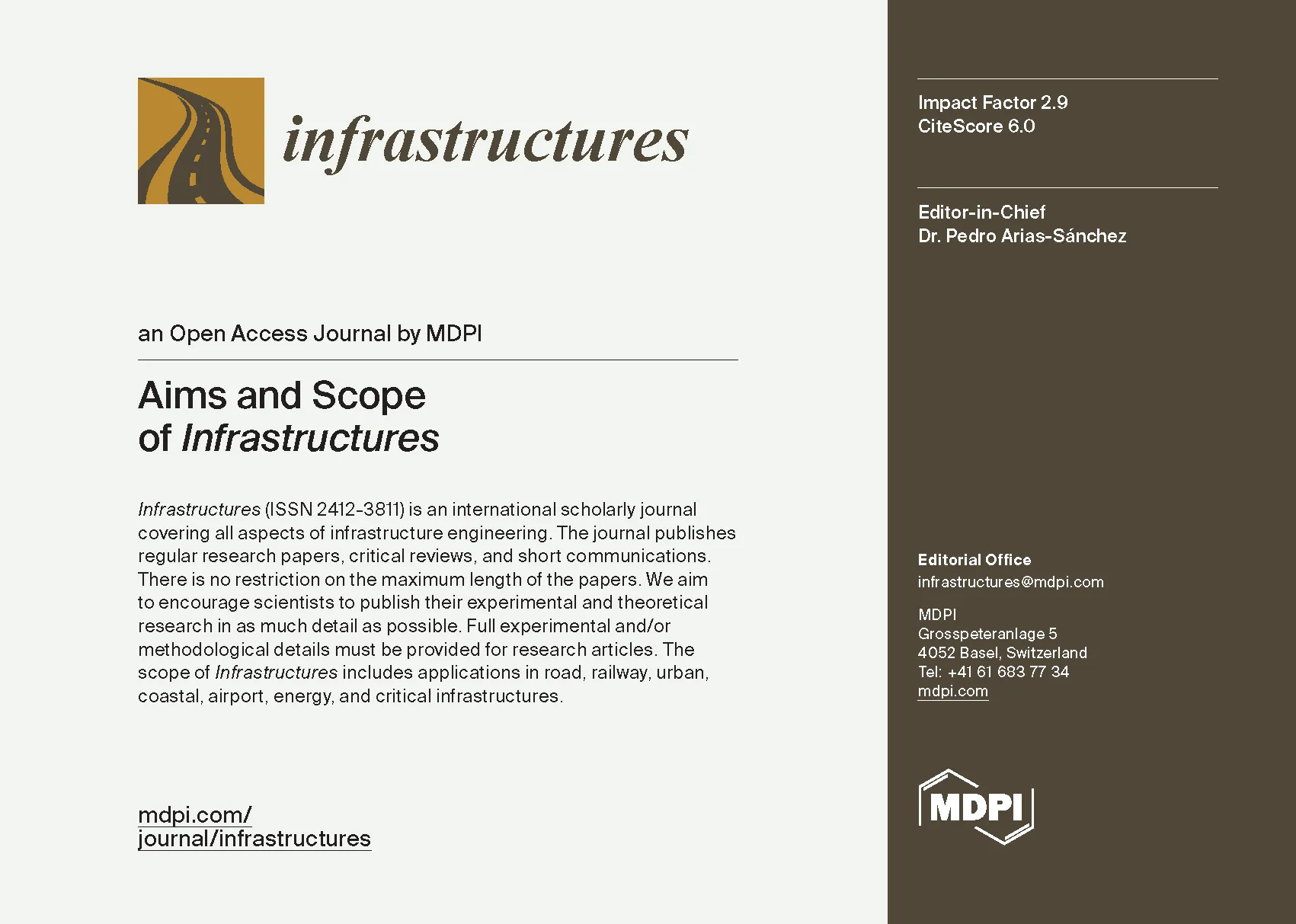 infrastructures

an Open Access Journal by MDPI

Aims and Scope of Infrastructures

Infrastructures (ISSN 2412-3811) is an international scholarly journal covering all aspects of infrastructure engineering. The journal publishes regular research papers, critical reviews, and short communications. There is no restriction on the maximum length of the papers. We aim to encourage scientists to publish their experimental and theoretical research in as much detail as possible. Full experimental and/or methodological details must be provided for research articles. The scope of Infrastructures includes applications in road, railway, urban, coastal, airport, energy, and critical infrastructures.

mdpi.com/journal/infrastructures

Impact Factor 2.9
CiteScore 6.0

Editor-in-Chief
Dr. Pedro Arias-Sánchez

Editorial Office
infrastructures@mdpi.com

MDPI
Grosspeteranlage 5
4052 Basel, Switzerland
Tel: +41 61 683 77 34
mdpi.com

MDPI